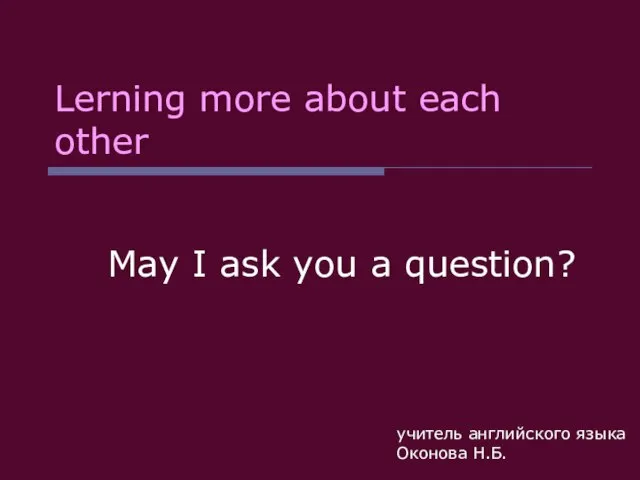 Lerning more about each other

May I ask you a question?

учитель английского языка
Оконова Н.Б.